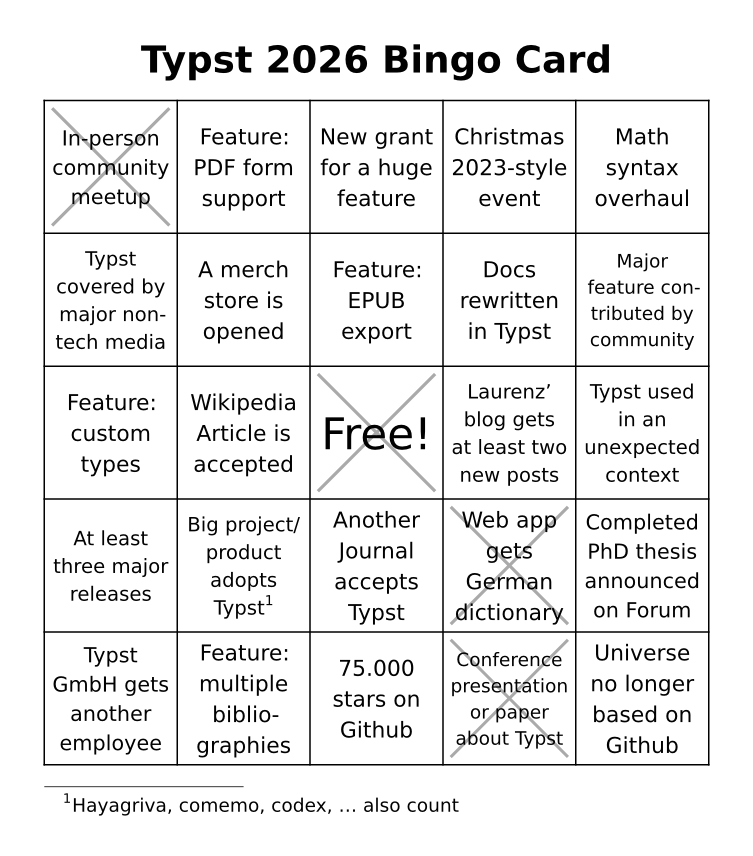 Typst 2026 Bingo Card

| In-person community meetup | Feature: PDF form support | New grant for a huge feature | Christmas 2023-style event | Math syntax overhaul |
|---|---|---|---|---|
| Typst covered by major non-tech media | A merch store is opened | Feature: EPUB export | Docs rewritten in Typst | Major feature contributed by community |
| Feature: custom types | Wikipedia Article is accepted | Free! | Laurenz' blog gets at least two new posts | Typst used in an unexpected context |
| At least three major releases | Big project/ product adopts Typst$^1$ | Another Journal accepts Typst | Web app gets German dictionary | Completed PhD thesis announced on Forum |
| Typst GmbH gets another employee | Feature: multiple bibliographies | 75.000 stars on Github | Conference presentation or paper about Typst | Universe no longer based on Github |

$^1$Hayagriva, comemo, codex, … also count